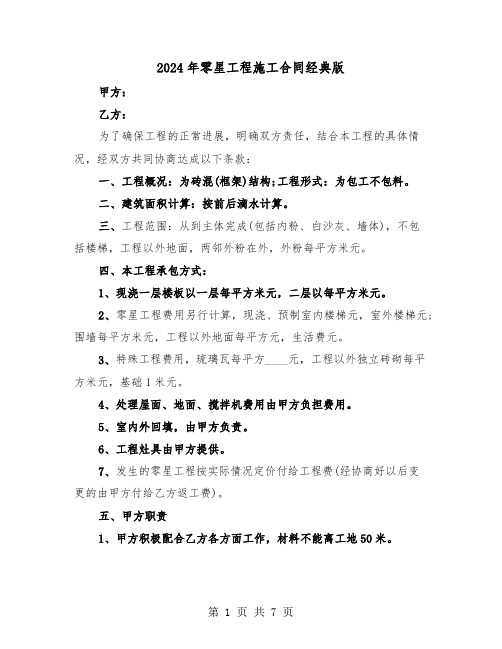 2024年零星工程施工合同经典版

甲方：

乙方：

为了确保工程的正常进展，明确双方责任，结合本工程的具体情况，经双方共同协商达成以下条款：

一、工程概况：为砖混(框架)结构;工程形式：为包工不包料。

二、建筑面积计算：按前后滴水计算。

三、工程范围：从到主体完成(包括内粉、白沙灰、墙体)，不包括楼梯，工程以外地面，两邻外粉在外，外粉每平方米元。

四、本工程承包方式：

1、现浇一层楼板以一层每平方米元，二层以每平方米元。

2、零星工程费用另行计算，现浇、预制室内楼梯元，室外楼梯元;围墙每平方米元，工程以外地面每平方元，生活费元。

3、特殊工程费用，琉璃瓦每平方____元，工程以外独立砖砌每平方米元，基础1米元。

4、处理屋面、地面、搅拌机费用由甲方负担费用。

5、室内外回填，由甲方负责。

6、工程灶具由甲方提供。

7、发生的零星工程按实际情况定价付给工程费(经协商好以后变更的由甲方付给乙方返工费)。

五、甲方职责

1、甲方积极配合乙方各方面工作，材料不能离工地50米。

第 1 页 共 7 页